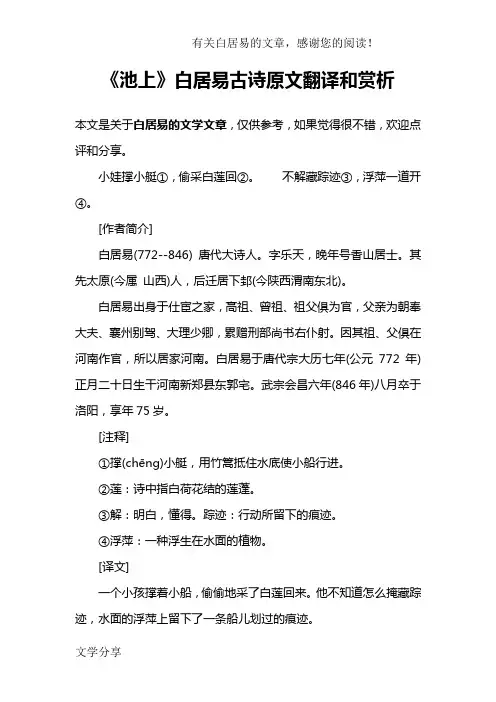 有关白居易的文章，感谢您的阅读！

《池上》白居易古诗原文翻译和赏析

本文是关于白居易的文学文章，仅供参考，如果觉得很不错，欢迎点评和分享。

小娃撑小艇①，偷采白莲回②。　　不解藏踪迹③，浮萍一道开④。

[作者简介]

白居易(772--846) 唐代大诗人。字乐天，晚年号香山居士。其先太原(今属 山西)人，后迁居下邽(今陕西渭南东北)。

白居易出身于仕宦之家，高祖、曾祖、祖父俱为官，父亲为朝奉大夫、襄州别驾、大理少卿，累赠刑部尚书右仆射。因其祖、父俱在河南作官，所以居家河南。白居易于唐代宗大历七年(公元 772 年)正月二十日生于河南新郑县东郭宅。武宗会昌六年(846 年)八月卒于洛阳，享年 75 岁。

[注释]

①撑(chēng)小艇，用竹篙抵住水底使小船行进。

②莲：诗中指白荷花结的莲蓬。

③解：明白，懂得。踪迹：行动所留下的痕迹。

④浮萍：一种浮生在水面的植物。

[译文]

一个小孩撑着小船，偷偷地采了白莲回来。他不知道怎么掩藏踪迹，水面的浮萍上留下了一条船儿划过的痕迹。

文学分享